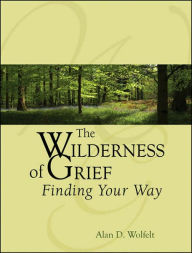 The
WILDERNESS
of GRIEF
Finding Your Way

Alan D. Wolfelt